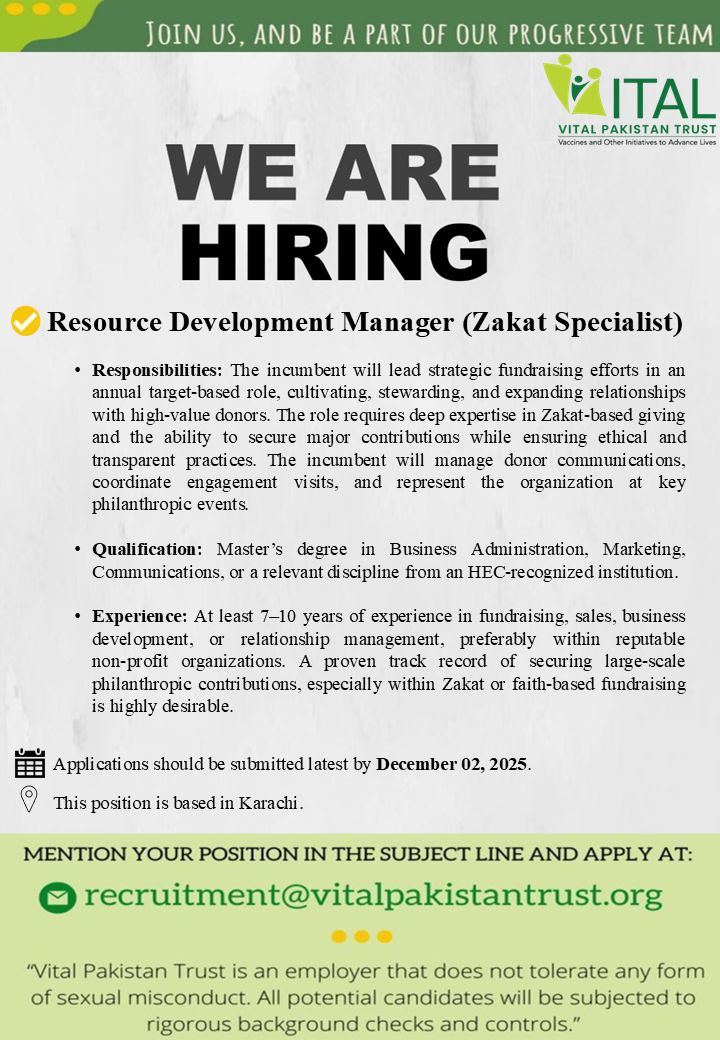 JOIN US, AND BE A PART OF OUR PROGRESSIVE TEAM

VITAL
VITAL PAKISTAN TRUST
Vaccines and Other Initiatives to Advance Lives

WE ARE HIRING

Resource Development Manager (Zakat Specialist)

• **Responsibilities:** The incumbent will lead strategic fundraising efforts in an annual target-based role, cultivating, stewarding, and expanding relationships with high-value donors. The role requires deep expertise in Zakat-based giving and the ability to secure major contributions while ensuring ethical and transparent practices. The incumbent will manage donor communications, coordinate engagement visits, and represent the organization at key philanthropic events.

• **Qualification:** Master's degree in Business Administration, Marketing, Communications, or a relevant discipline from an HEC-recognized institution.

• **Experience:** At least 7–10 years of experience in fundraising, sales, business development, or relationship management, preferably within reputable non-profit organizations. A proven track record of securing large-scale philanthropic contributions, especially within Zakat or faith-based fundraising is highly desirable.

Applications should be submitted latest by **December 02, 2025**.

This position is based in Karachi.

MENTION YOUR POSITION IN THE SUBJECT LINE AND APPLY AT:

recruitment@vitalpakistantrust.org

"Vital Pakistan Trust is an employer that does not tolerate any form of sexual misconduct. All potential candidates will be subjected to rigorous background checks and controls."